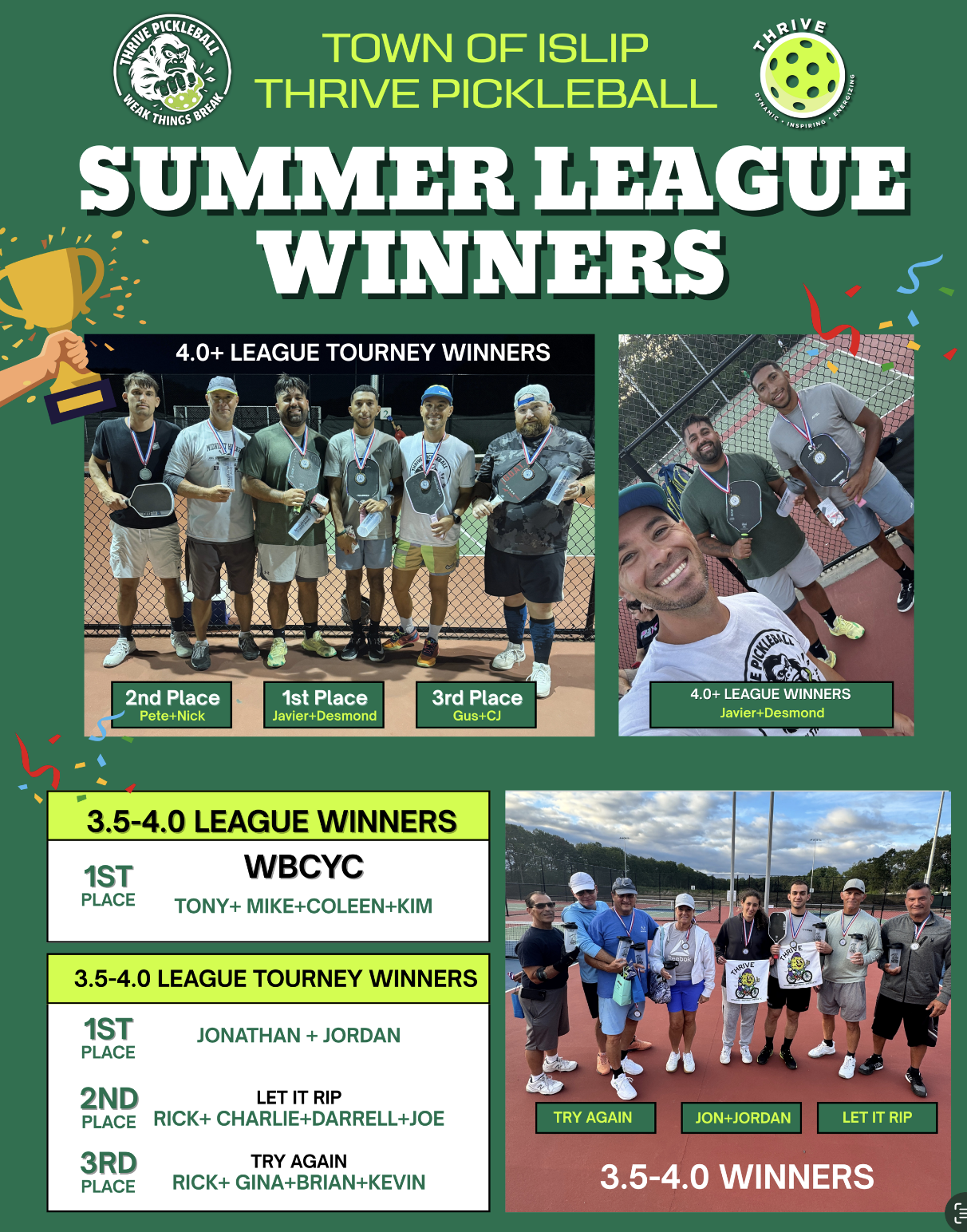 THRIVE PICKLEBALL
WEAK THINGS BREAK

TOWN OF ISLIP
THRIVE PICKLEBALL

THRIVE
DYNAMIC • INSPIRING • ENERGIZING

SUMMER LEAGUE WINNERS

4.0+ LEAGUE TOURNEY WINNERS

2nd Place
Pete+Nick

1st Place
Javier+Desmond

3rd Place
Gus+CJ

4.0+ LEAGUE WINNERS
Javier+Desmond

3.5-4.0 LEAGUE WINNERS

1ST PLACE
WBCYC
TONY+ MIKE+COLEEN+KIM

3.5-4.0 LEAGUE TOURNEY WINNERS

1ST PLACE
JONATHAN + JORDAN

2ND PLACE
LET IT RIP
RICK+ CHARLIE+DARRELL+JOE

3RD PLACE
TRY AGAIN
RICK+ GINA+BRIAN+KEVIN

TRY AGAIN
JON+JORDAN
LET IT RIP

3.5-4.0 WINNERS